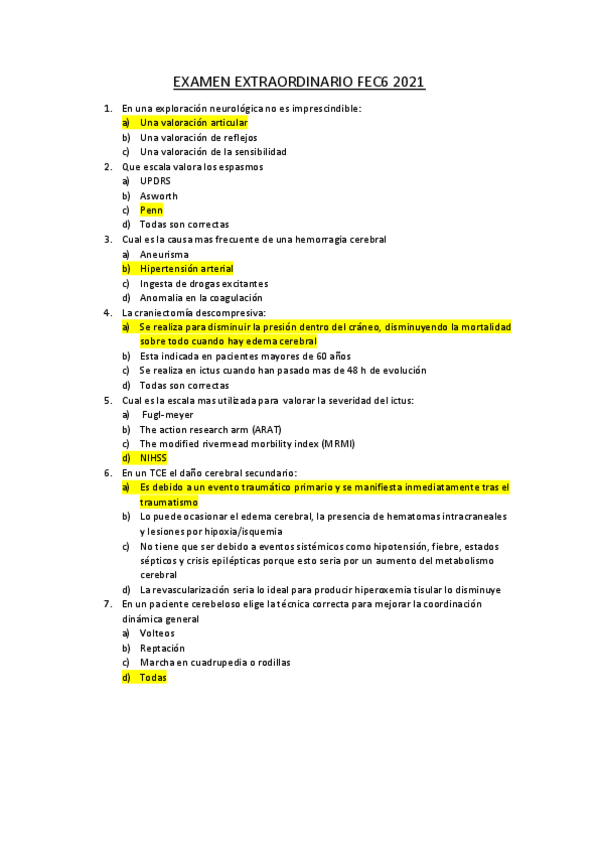 EXAMEN EXTRAORDINARIO FEC6 2021

1. En una exploración neurológica no es imprescindible:
a) Una valoración articular
b) Una valoración de reflejos
c) Una valoración de la sensibilidad
2. Que escala valora los espasmos
a) UPDRS
b) Asworth
c) Penn
d) Todas son correctas
3. Cual es la causa mas frecuente de una hemorragia cerebral
a) Aneurisma
b) Hipertensión arterial
c) Ingesta de drogas excitantes
d) Anomalia en la coagulación
4. La craniectomía descompresiva:
a) Se realiza para disminuir la presión dentro del cráneo, disminuyendo la mortalidad sobre todo cuando hay edema cerebral
b) Esta indicada en pacientes mayores de 60 años
c) Se realiza en ictus cuando han pasado mas de 48 h de evolución
d) Todas son correctas
5. Cual es la escala mas utilizada para valorar la severidad del ictus:
a) Fugl-meyer
b) The action research arm (ARAT)
c) The modified rivermead morbility index (MRMI)
d) NIHSS
6. En un TCE el daño cerebral secundario:
a) Es debido a un evento traumático primario y se manifiesta inmediatamente tras el traumatismo
b) Lo puede ocasionar el edema cerebral, la presencia de hematomas intracraneales y lesiones por hipoxia/isquemia
c) No tiene que ser debido a eventos sistémicos como hipotensión, fiebre, estados sépticos y crisis epilépticas porque esto seria por un aumento del metabolismo cerebral
d) La revascularización seria lo ideal para producir hiperoxemia tisular lo disminuye
7. En un paciente cerebeloso elige la técnica correcta para mejorar la coordinación dinámica general
a) Volteos
b) Reptación
c) Marcha en cuadrupedia o rodillas
d) Todas